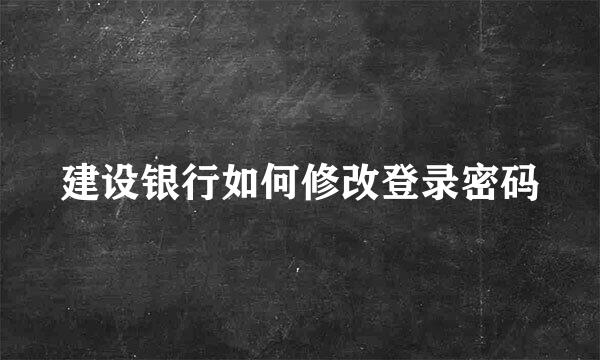 建设银行如何修改登录密码